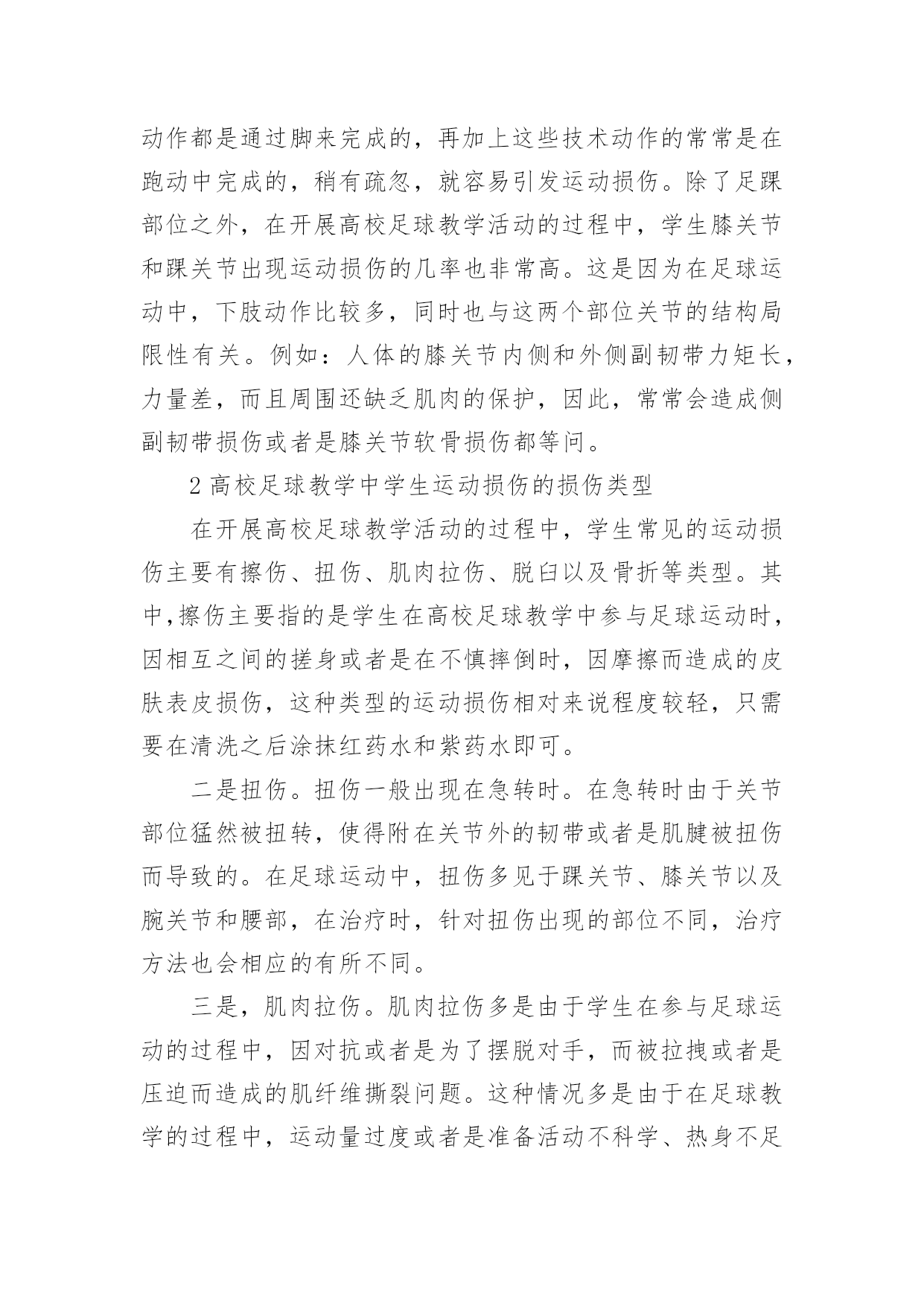 动作都是通过脚来完成的，再加上这些技术动作的常常是在跑动中完成的，稍有疏忽，就容易引发运动损伤。除了足踝部位之外，在开展高校足球教学活动的过程中，学生膝关节和踝关节出现运动损伤的几率也非常高。这是因为在足球运动中，下肢动作比较多，同时也与这两个部位关节的结构局限性有关。例如：人体的膝关节内侧和外侧副韧带力矩长，力量差，而且周围还缺乏肌肉的保护，因此，常常会造成侧副韧带损伤或者是膝关节软骨损伤都等问。

2 高校足球教学中学生运动损伤的损伤类型

在开展高校足球教学活动的过程中，学生常见的运动损伤主要有擦伤、扭伤、肌肉拉伤、脱臼以及骨折等类型。其中,擦伤主要指的是学生在高校足球教学中参与足球运动时，因相互之间的搓身或者是在不慎摔倒时，因摩擦而造成的皮肤表皮损伤，这种类型的运动损伤相对来说程度较轻，只需要在清洗之后涂抹红药水和紫药水即可。

二是扭伤。扭伤一般出现在急转时。在急转时由于关节部位猛然被扭转，使得附在关节外的韧带或者是肌腱被扭伤而导致的。在足球运动中，扭伤多见于踝关节、膝关节以及腕关节和腰部，在治疗时，针对扭伤出现的部位不同，治疗方法也会相应的有所不同。

三是，肌肉拉伤。肌肉拉伤多是由于学生在参与足球运动的过程中，因对抗或者是为了摆脱对手，而被拉拽或者是压迫而造成的肌纤维撕裂问题。这种情况多是由于在足球教学的过程中，运动量过度或者是准备活动不科学、热身不足